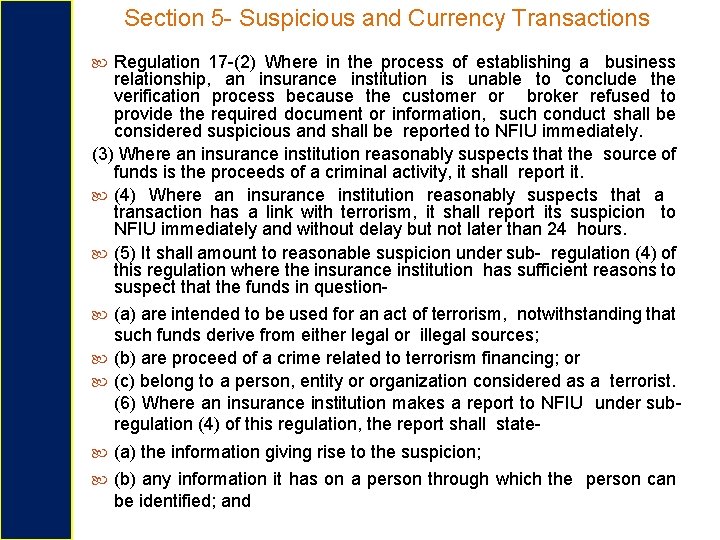 Section 5- Suspicious and Currency Transactions

Regulation 17-(2) Where in the process of establishing a business relationship, an insurance institution is unable to conclude the verification process because the customer or broker refused to provide the required document or information, such conduct shall be considered suspicious and shall be reported to NFIU immediately.

(3) Where an insurance institution reasonably suspects that the source of funds is the proceeds of a criminal activity, it shall report it.

(4) Where an insurance institution reasonably suspects that a transaction has a link with terrorism, it shall report its suspicion to NFIU immediately and without delay but not later than 24 hours.

(5) It shall amount to reasonable suspicion under sub- regulation (4) of this regulation where the insurance institution has sufficient reasons to suspect that the funds in question-

(a) are intended to be used for an act of terrorism, notwithstanding that such funds derive from either legal or illegal sources;

(b) are proceed of a crime related to terrorism financing; or

(c) belong to a person, entity or organization considered as a terrorist. (6) Where an insurance institution makes a report to NFIU under sub-regulation (4) of this regulation, the report shall state-

(a) the information giving rise to the suspicion;

(b) any information it has on a person through which the person can be identified; and